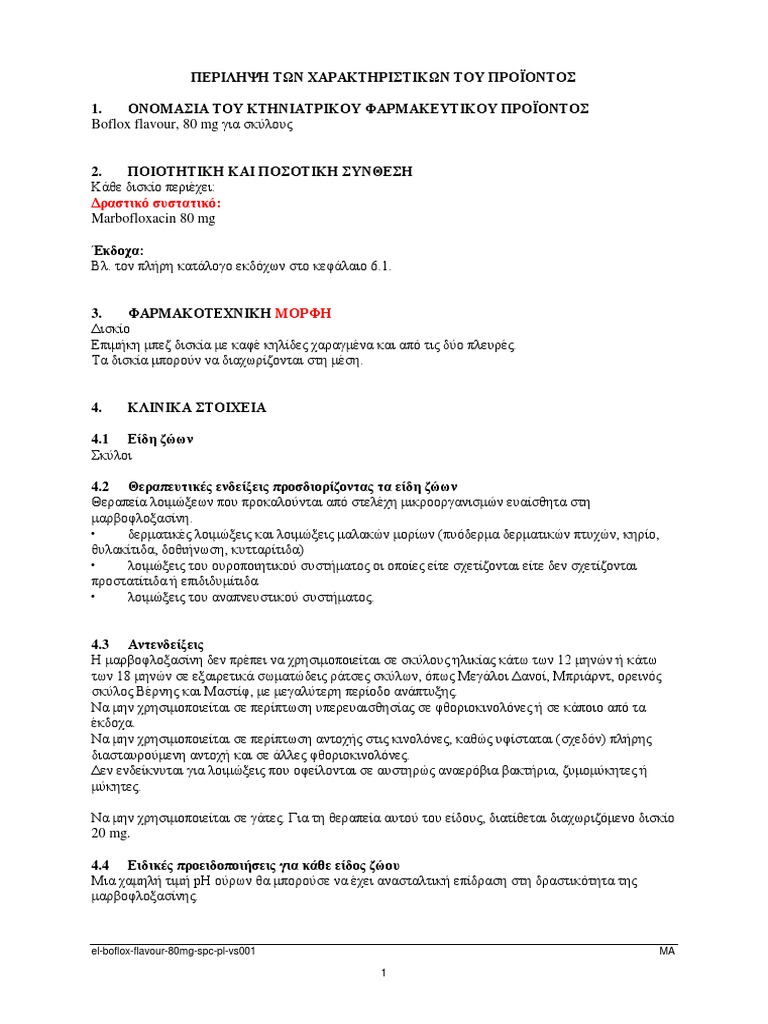 ΠΕΡΙΛΗΨΗ ΤΩΝ ΧΑΡΑΚΤΗΡΙΣΤΙΚΩΝ ΤΟΥ ΠΡΟΪΟΝΤΟΣ

1. ΟΝΟΜΑΣΙΑ ΤΟΥ ΚΤΗΝΙΑΤΡΙΚΟΥ ΦΑΡΜΑΚΕΥΤΙΚΟΥ ΠΡΟΪΟΝΤΟΣ
Boflox flavour, 80 mg για σκύλους

2. ΠΟΙΟΤΗΤΙΚΗ ΚΑΙ ΠΟΣΟΤΙΚΗ ΣΥΝΘΕΣΗ
Κάθε δισκίο περιέχει:
Δραστικό συστατικό:
Marbofloxacin 80 mg

Έκδοχα:
Βλ. τον πλήρη κατάλογο εκδόχων στο κεφάλαιο 6.1.

3. ΦΑΡΜΑΚΟΤΕΧΝΙΚΗ ΜΟΡΦΗ
Δισκίο
Επιμήκη μπεζ δισκία με καφέ κηλίδες χαραγμένα και από τις δύο πλευρές.
Τα δισκία μπορούν να διαχωρίζονται στη μέση.

4. ΚΛΙΝΙΚΑ ΣΤΟΙΧΕΙΑ

4.1 Είδη ζώων
Σκύλοι

4.2 Θεραπευτικές ενδείξεις προσδιορίζοντας τα είδη ζώων
Θεραπεία λοιμώξεων που προκαλούνται από στελέχη μικροοργανισμών ευαίσθητα στη μαρβοφλοξασίνη.
• δερματικές λοιμώξεις και λοιμώξεις μαλακών μορίων (πυόδερμα δερματικών πτυχών, κηρίο, θυλακίτιδα, δοθιήνωση, κυτταρίτιδα)
• λοιμώξεις του ουροποιητικού συστήματος οι οποίες είτε σχετίζονται είτε δεν σχετίζονται προστατίτιδα ή επιδιδυμίτιδα
• λοιμώξεις του αναπνευστικού συστήματος.

4.3 Αντενδείξεις
Η μαρβοφλοξασίνη δεν πρέπει να χρησιμοποιείται σε σκύλους ηλικίας κάτω των 12 μηνών ή κάτω των 18 μηνών σε εξαιρετικά σωματώδεις ράτσες σκύλων, όπως Μεγάλοι Δανοί, Μπριάρντ, ορεινός σκύλος Βέρνης και Μαστίφ, με μεγαλύτερη περίοδο ανάπτυξης.
Να μην χρησιμοποιείται σε περίπτωση υπερευαισθησίας σε φθοριοκινολόνες ή σε κάποιο από τα έκδοχα.
Να μην χρησιμοποιείται σε περίπτωση αντοχής στις κινολόνες, καθώς υφίσταται (σχεδόν) πλήρης διασταυρούμενη αντοχή και σε άλλες φθοριοκινολόνες.
Δεν ενδείκνυται για λοιμώξεις που οφείλονται σε αυστηρώς αναερόβια βακτήρια, ζυμομύκητες ή μύκητες.

Να μην χρησιμοποιείται σε γάτες. Για τη θεραπεία αυτού του είδους, διατίθεται διαχωριζόμενο δισκίο 20 mg.

4.4 Ειδικές προειδοποιήσεις για κάθε είδος ζώου
Μια χαμηλή τιμή pH ούρων θα μπορούσε να έχει ανασταλτική επίδραση στη δραστικότητα της μαρβοφλοξασίνης.

el-boflox-flavour-80mg-spc-pl-vs001 MA

1